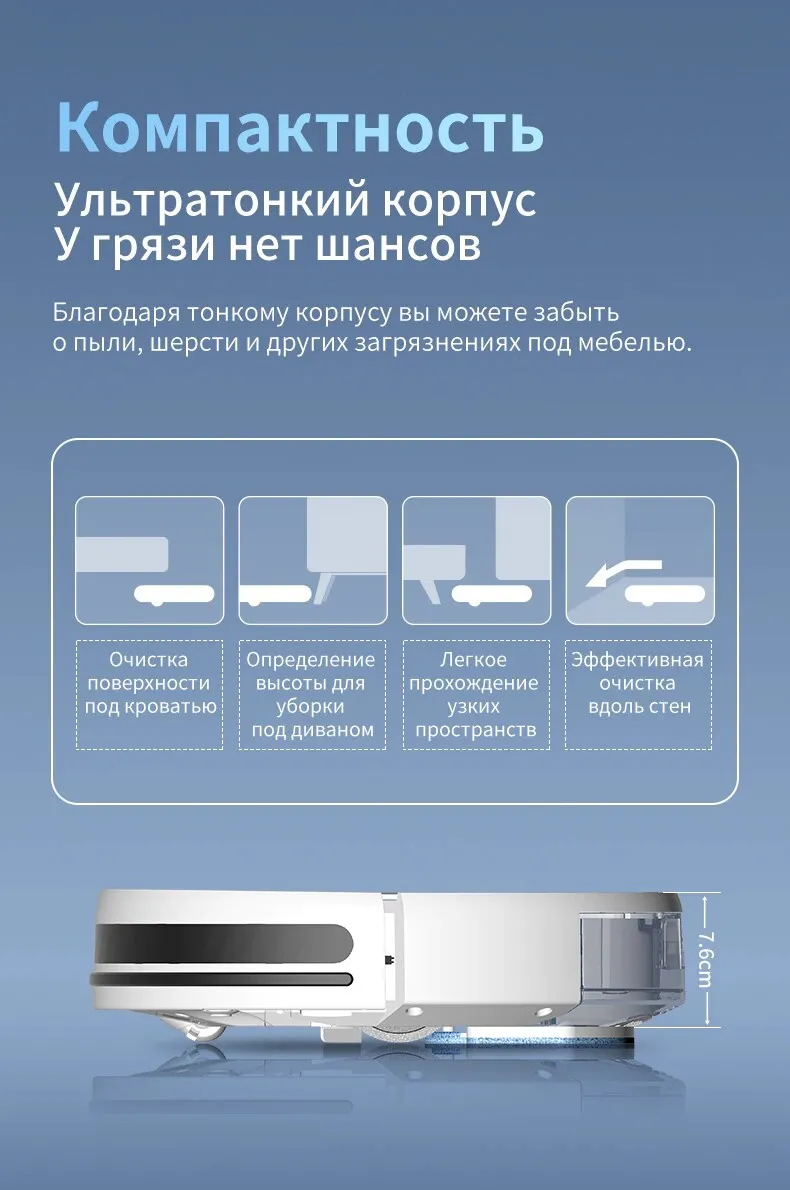 Компактность

Ультратонкий корпус
У грязи нет шансов

Благодаря тонкому корпусу вы можете забыть о пыли, шерсти и других загрязнениях под мебелью.

Очистка
поверхности
под кроватью

Определение
высоты для
уборки
под диваном

Легкое
прохождение
узких
пространств

Эффективная
очистка
вдоль стен

7.6cm